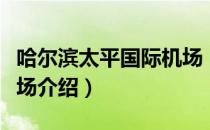 哈尔滨太平国际机场
场介绍）